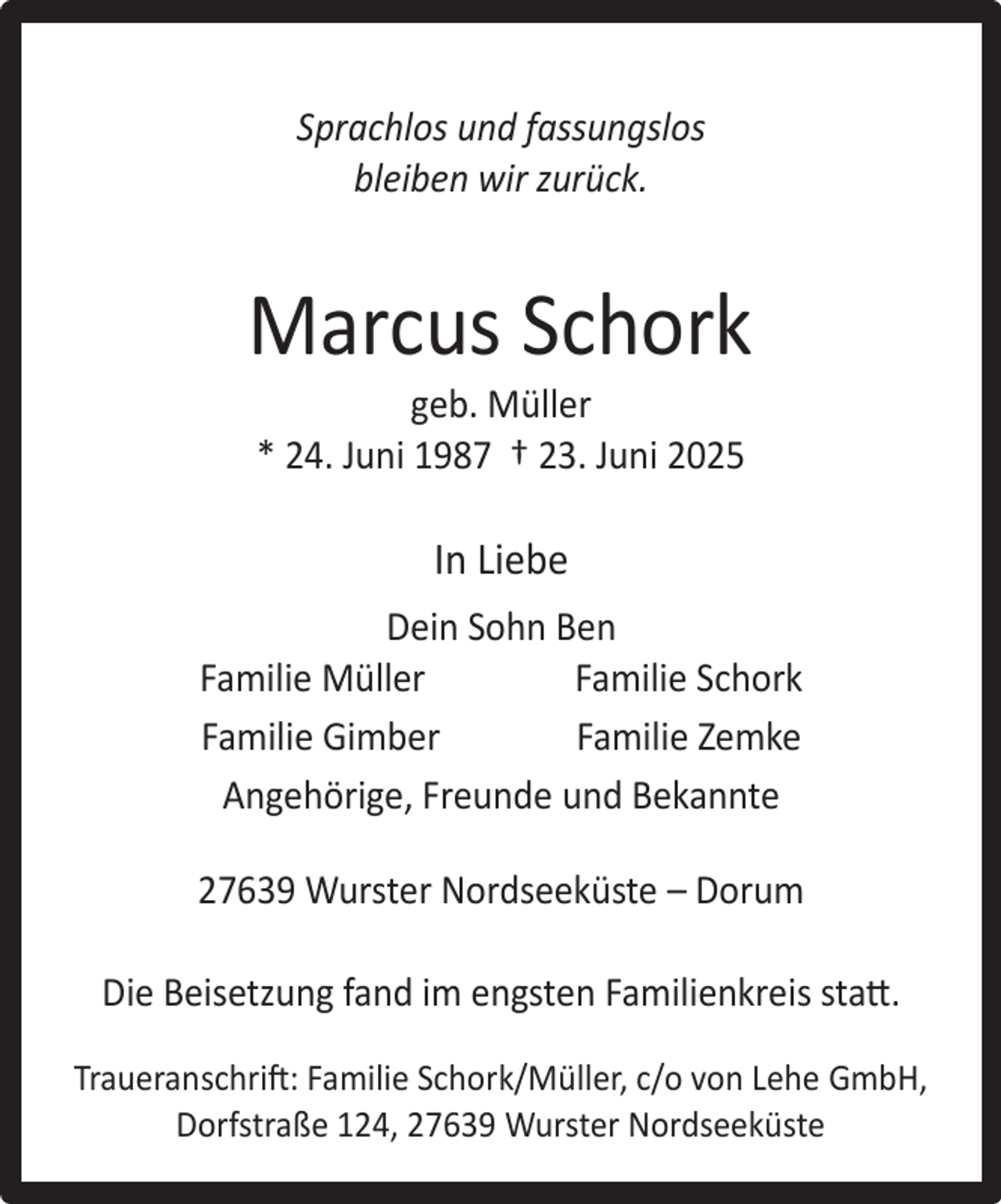 Sprachlos und fassungslos
bleiben wir zurück.

Marcus Schork

geb. Müller
* 24. Juni 1987 † 23. Juni 2025

In Liebe

Dein Sohn Ben
Familie Müller Familie Schork
Familie Gimber Familie Zemke
Angehörige, Freunde und Bekannte

27639 Wurster Nordseeküste – Dorum

Die Beisetzung fand im engsten Familienkreis statt.

Traueranschrift: Familie Schork/Müller, c/o von Lehe GmbH,
Dorfstraße 124, 27639 Wurster Nordseeküste